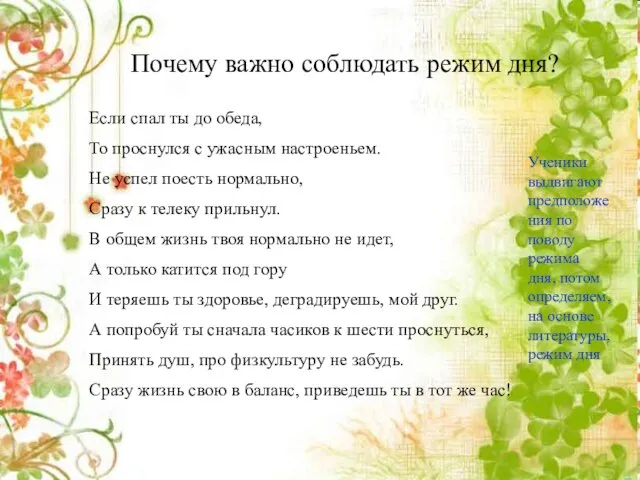 Почему важно соблюдать режим дня?

Если спал ты до обеда,

То проснулся с ужасным настроеньем.

Не успел поесть нормально,

Сразу к телеку прильнул.

В общем жизнь твоя нормально не идет,

А только катится под гору

И теряешь ты здоровье, деградируешь, мой друг.

А попробуй ты сначала часиков к шести проснуться,

Принять душ, про физкультуру не забудь.

Сразу жизнь свою в баланс, приведешь ты в тот же час!

Ученики выдвигают предположения по поводу режима дня, потом определяем, на основе литературы, режим дня